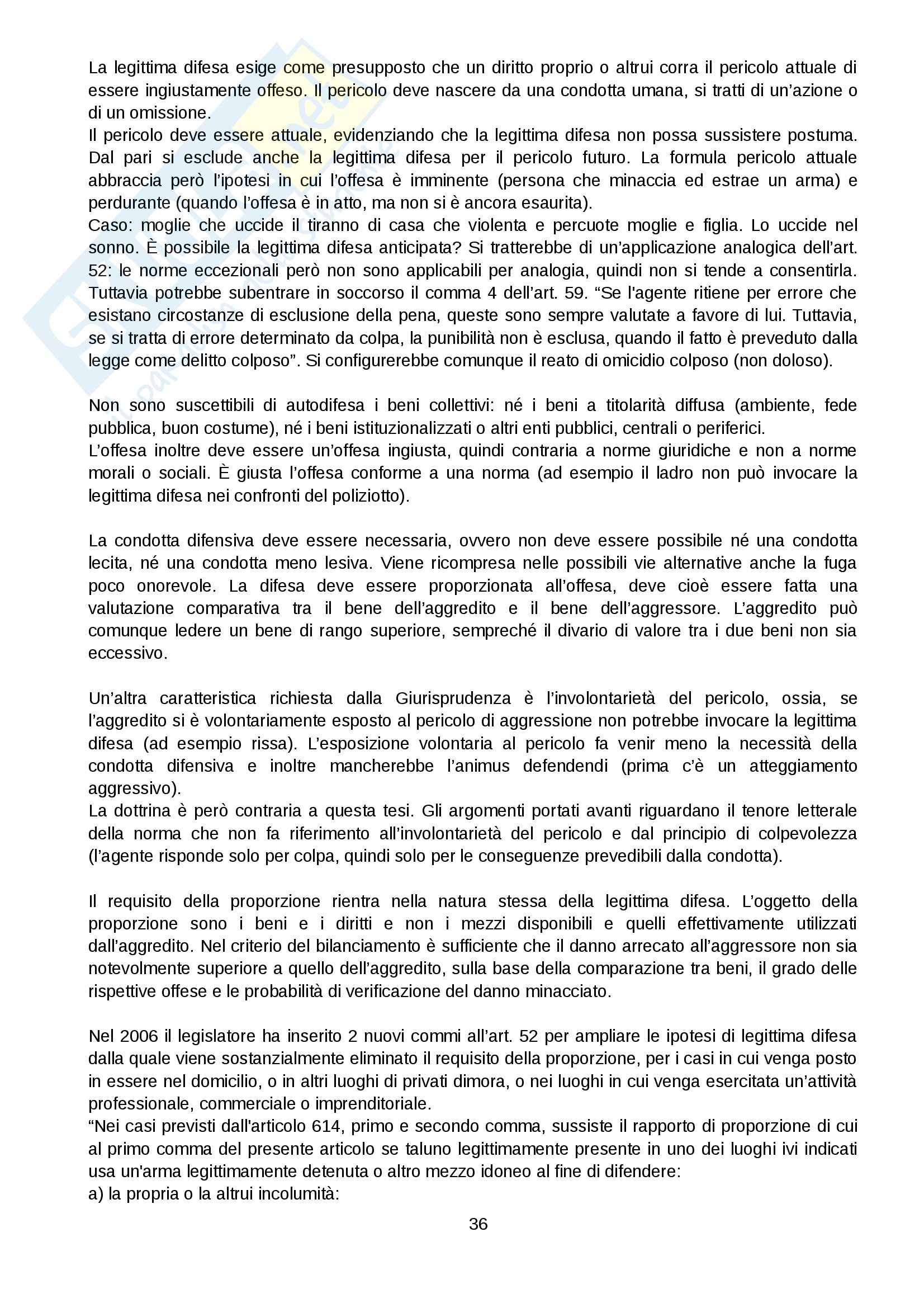 La legittima difesa esige come presupposto che un diritto proprio o altrui corra il pericolo attuale di essere ingiustamente offeso. Il pericolo deve nascere da una condotta umana, si tratti di un'azione o di un omissione.
Il pericolo deve essere attuale, evidenziando che la legittima difesa non possa sussistere postuma. Dal pari si esclude anche la legittima difesa per il pericolo futuro. La formula pericolo attuale abbraccia però l'ipotesi in cui l'offesa è imminente (persona che minaccia ed estrae un arma) e perdurante (quando l'offesa è in atto, ma non si è ancora esaurita).
Caso: moglie che uccide il tiranno di casa che violenta e percuote moglie e figlia. Lo uccide nel sonno. È possibile la legittima difesa anticipata? Si tratterebbe di un'applicazione analogica dell'art. 52: le norme eccezionali però non sono applicabili per analogia, quindi non si tende a consentirla. Tuttavia potrebbe subentrare in soccorso il comma 4 dell'art. 59. "Se l'agente ritiene per errore che esistano circostanze di esclusione della pena, queste sono sempre valutate a favore di lui. Tuttavia, se si tratta di errore determinato da colpa, la punibilità non è esclusa, quando il fatto è preveduto dalla legge come delitto colposo". Si configurerebbe comunque il reato di omicidio colposo (non doloso).

Non sono suscettibili di autodifesa i beni collettivi: né i beni a titolarità diffusa (ambiente, fede pubblica, buon costume), né i beni istituzionalizzati o altri enti pubblici, centrali o periferici.
L'offesa inoltre deve essere un'offesa ingiusta, quindi contraria a norme giuridiche e non a norme morali o sociali. È giusta l'offesa conforme a una norma (ad esempio il ladro non può invocare la legittima difesa nei confronti del poliziotto).

La condotta difensiva deve essere necessaria, ovvero non deve essere possibile né una condotta lecita, né una condotta meno lesiva. Viene ricompresa nelle possibili vie alternative anche la fuga poco onorevole. La difesa deve essere proporzionata all'offesa, deve cioè essere fatta una valutazione comparativa tra il bene dell'aggredito e il bene dell'aggressore. L'aggredito può comunque ledere un bene di rango superiore, sempreché il divario di valore tra i due beni non sia eccessivo.

Un'altra caratteristica richiesta dalla Giurisprudenza è l'involontarietà del pericolo, ossia, se l'aggredito si è volontariamente esposto al pericolo di aggressione non potrebbe invocare la legittima difesa (ad esempio rissa). L'esposizione volontaria al pericolo fa venir meno la necessità della condotta difensiva e inoltre mancherebbe l'animus defendendi (prima c'è un atteggiamento aggressivo).
La dottrina è però contraria a questa tesi. Gli argomenti portati avanti riguardano il tenore letterale della norma che non fa riferimento all'involontarietà del pericolo e dal principio di colpevolezza (l'agente risponde solo per colpa, quindi solo per le conseguenze prevedibili dalla condotta).

Il requisito della proporzione rientra nella natura stessa della legittima difesa. L'oggetto della proporzione sono i beni e i diritti e non i mezzi disponibili e quelli effettivamente utilizzati dall'aggredito. Nel criterio del bilanciamento è sufficiente che il danno arrecato all'aggressore non sia notevolmente superiore a quello dell'aggredito, sulla base della comparazione tra beni, il grado delle rispettive offese e le probabilità di verificazione del danno minacciato.

Nel 2006 il legislatore ha inserito 2 nuovi commi all'art. 52 per ampliare le ipotesi di legittima difesa dalla quale viene sostanzialmente eliminato il requisito della proporzione, per i casi in cui venga posto in essere nel domicilio, o in altri luoghi di privati dimora, o nei luoghi in cui venga esercitata un'attività professionale, commerciale o imprenditoriale.
"Nei casi previsti dall'articolo 614, primo e secondo comma, sussiste il rapporto di proporzione di cui al primo comma del presente articolo se taluno legittimamente presente in uno dei luoghi ivi indicati usa un'arma legittimamente detenuta o altro mezzo idoneo al fine di difendere:
a) la propria o la altrui incolumità:

36